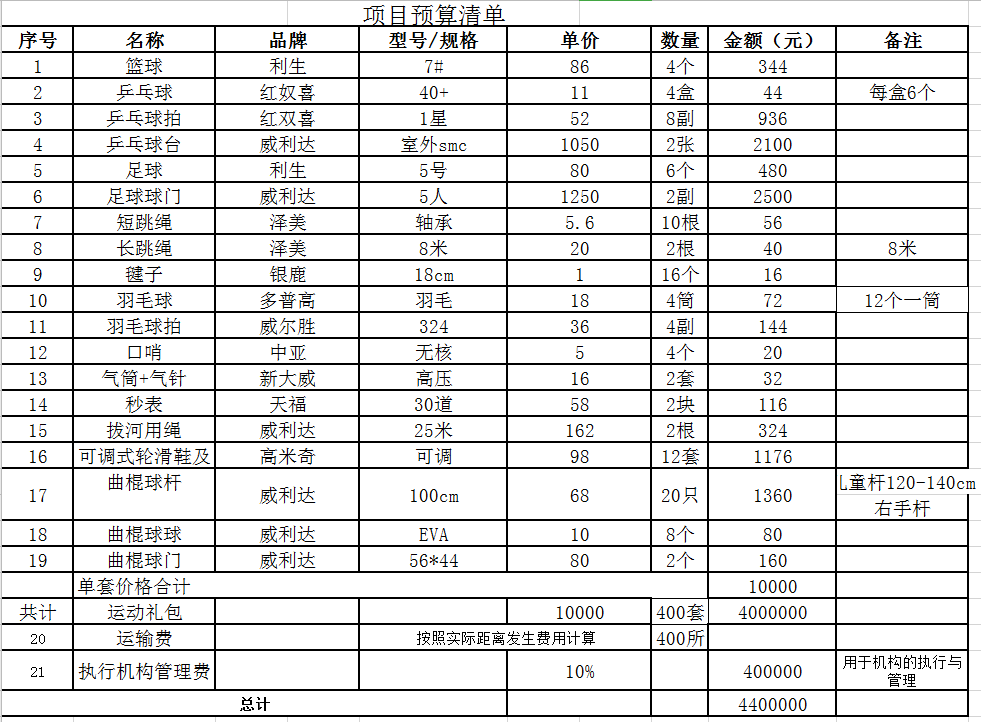 项目预算清单

| 序号 | 名称 | 品牌 | 型号/规格 | 单价 | 数量 | 金额（元） | 备注 |
|---|---|---|---|---|---|---|---|
| 1 | 篮球 | 利生 | 7# | 86 | 4个 | 344 | |
| 2 | 乒乓球 | 红奴喜 | 40+ | 11 | 4盒 | 44 | 每盒6个 |
| 3 | 乒乓球拍 | 红双喜 | 1星 | 52 | 8副 | 936 | |
| 4 | 乒乓球台 | 威利达 | 室外smc | 1050 | 2张 | 2100 | |
| 5 | 足球 | 利生 | 5号 | 80 | 6个 | 480 | |
| 6 | 足球球门 | 威利达 | 5人 | 1250 | 2副 | 2500 | |
| 7 | 短跳绳 | 泽美 | 轴承 | 5.6 | 10根 | 56 | |
| 8 | 长跳绳 | 泽美 | 8米 | 20 | 2根 | 40 | 8米 |
| 9 | 毽子 | 银鹿 | 18cm | 1 | 16个 | 16 | |
| 10 | 羽毛球 | 多普高 | 羽毛 | 18 | 4筒 | 72 | 12个一筒 |
| 11 | 羽毛球拍 | 威尔胜 | 324 | 36 | 4副 | 144 | |
| 12 | 口哨 | 中亚 | 无核 | 5 | 4个 | 20 | |
| 13 | 气筒+气针 | 新大威 | 高压 | 16 | 2套 | 32 | |
| 14 | 秒表 | 天福 | 30道 | 58 | 2块 | 116 | |
| 15 | 拔河用绳 | 威利达 | 25米 | 162 | 2根 | 324 | |
| 16 | 可调式轮滑鞋及 | 高米奇 | 可调 | 98 | 12套 | 1176 | |
| 17 | 曲棍球杆 | 威利达 | 100cm | 68 | 20只 | 1360 | 儿童杆120-140cm 右手杆 |
| 18 | 曲棍球球 | 威利达 | EVA | 10 | 8个 | 80 | |
| 19 | 曲棍球门 | 威利达 | 56*44 | 80 | 2个 | 160 | |
| | 单套价格合计 | | | | | 10000 | |
| 共计 | 运动礼包 | | | 10000 | 400套 | 4000000 | |
| 20 | 运输费 | | 按照实际距离发生费用计算 | | 400所 | | |
| 21 | 执行机构管理费 | | | 10% | | 400000 | 用于机构的执行与管理 |
| 总计 | | | | | | 4400000 | |